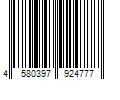 4 580397 924777